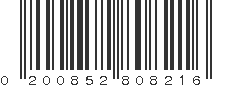 0 200852 808216